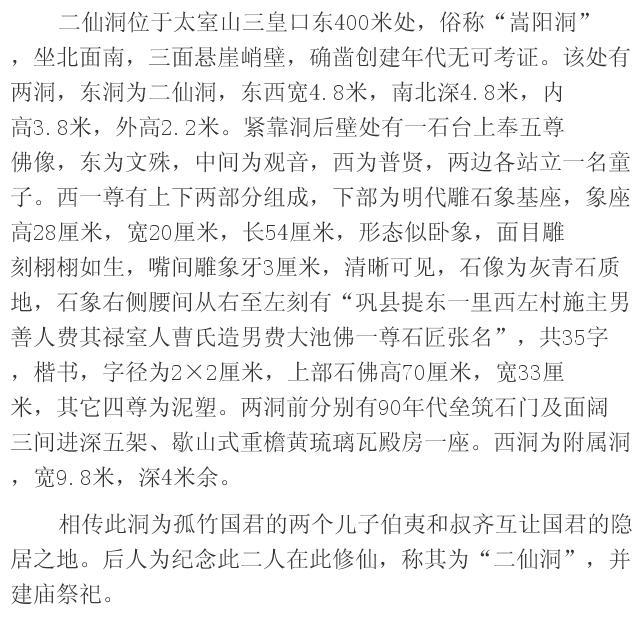 二仙洞位于太室山三皇口东400米处，俗称“嵩阳洞”，坐北面南，三面悬崖峭壁，确凿创建年代无可考证。该处有两洞，东洞为二仙洞，东西宽4.8米，南北深4.8米，内高3.8米，外高2.2米。紧靠洞后壁处有一石台上奉五尊佛像，东为文殊，中间为观音，西为普贤，两边各站立一名童子。西一尊有上下两部分组成，下部为明代雕石象基座，象座高28厘米，宽20厘米，长54厘米，形态似卧象，面目雕刻栩栩如生，嘴间雕象牙3厘米，清晰可见，石像为灰青石质地，石象右侧腰间从右至左刻有“巩县提东一里西左村施主男善人费其禄室人曹氏造男费大池佛一尊石匠张名”，共35字，楷书，字径为2×2厘米，上部石佛高70厘米，宽33厘米，其它四尊为泥塑。两洞前分别有90年代垒筑石门及面阔三间进深五架、歇山式重檐黄琉璃瓦殿房一座。西洞为附属洞，宽9.8米，深4米余。

相传此洞为孤竹国君的两个儿子伯夷和叔齐互让国君的隐居之地。后人为纪念此二人在此修仙，称其为“二仙洞”，并建庙祭祀。